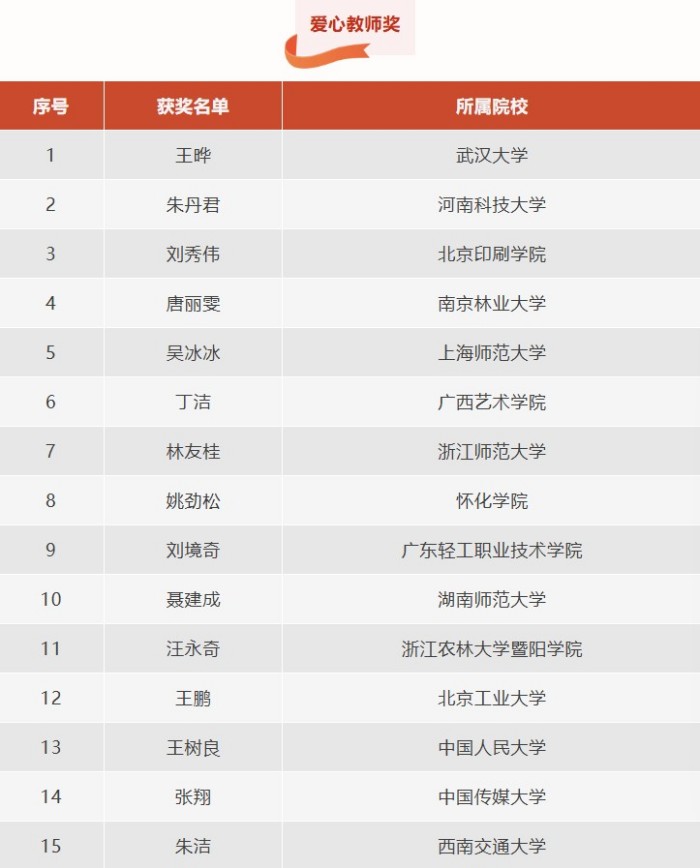 爱心教师奖

| 序号 | 获奖名单 | 所属院校 |
|---|---|---|
| 1 | 王晔 | 武汉大学 |
| 2 | 朱丹君 | 河南科技大学 |
| 3 | 刘秀伟 | 北京印刷学院 |
| 4 | 唐丽雯 | 南京林业大学 |
| 5 | 吴冰冰 | 上海师范大学 |
| 6 | 丁洁 | 广西艺术学院 |
| 7 | 林友桂 | 浙江师范大学 |
| 8 | 姚劲松 | 怀化学院 |
| 9 | 刘境奇 | 广东轻工职业技术学院 |
| 10 | 聂建成 | 湖南师范大学 |
| 11 | 汪永奇 | 浙江农林大学暨阳学院 |
| 12 | 王鹏 | 北京工业大学 |
| 13 | 王树良 | 中国人民大学 |
| 14 | 张翔 | 中国传媒大学 |
| 15 | 朱洁 | 西南交通大学 |